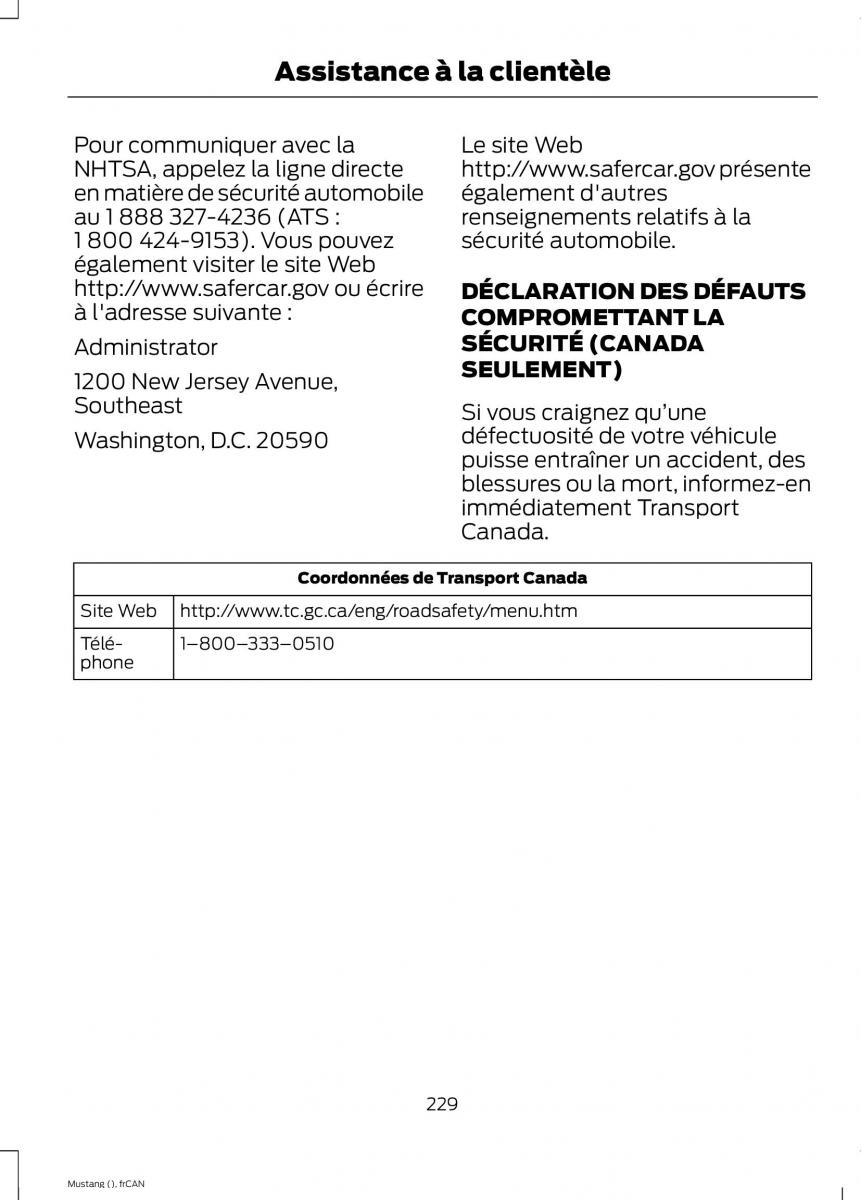 Assistance à la clientèle

Pour communiquer avec la NHTSA, appelez la ligne directe en matière de sécurité automobile au 1 888 327-4236 (ATS : 1 800 424-9153). Vous pouvez également visiter le site Web http://www.safercar.gov ou écrire à l'adresse suivante :

Administrator

1200 New Jersey Avenue, Southeast

Washington, D.C. 20590

Le site Web http://www.safercar.gov présente également d'autres renseignements relatifs à la sécurité automobile.

DÉCLARATION DES DÉFAUTS COMPROMETTANT LA SÉCURITÉ (CANADA SEULEMENT)

Si vous craignez qu'une défectuosité de votre véhicule puisse entraîner un accident, des blessures ou la mort, informez-en immédiatement Transport Canada.

| Coordonnées de Transport Canada | |
|---|---|
| Site Web | http://www.tc.gc.ca/eng/roadsafety/menu.htm |
| Téléphone | 1–800–333–0510 |

229

Mustang (). frCAN